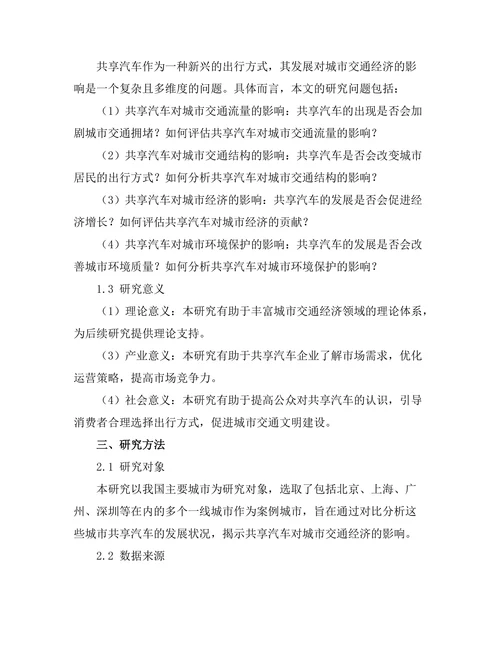 共享汽车作为一种新兴的出行方式，其发展对城市交通经济的影响是一个复杂且多维度的问题。具体而言，本文的研究问题包括：

（1）共享汽车对城市交通流量的影响：共享汽车的出现是否会加剧城市交通拥堵？如何评估共享汽车对城市交通流量的影响？

（2）共享汽车对城市交通结构的影响：共享汽车是否会改变城市居民的出行方式？如何分析共享汽车对城市交通结构的影响？

（3）共享汽车对城市经济的影响：共享汽车的发展是否会促进经济增长？如何评估共享汽车对城市经济的贡献？

（4）共享汽车对城市环境保护的影响：共享汽车的发展是否会改善城市环境质量？如何分析共享汽车对城市环境保护的影响？

1.3 研究意义

（1）理论意义：本研究有助于丰富城市交通经济领域的理论体系，为后续研究提供理论支持。

（3）产业意义：本研究有助于共享汽车企业了解市场需求，优化运营策略，提高市场竞争力。

（4）社会意义：本研究有助于提高公众对共享汽车的认识，引导消费者合理选择出行方式，促进城市交通文明建设。

三、研究方法

2.1 研究对象

本研究以我国主要城市为研究对象，选取了包括北京、上海、广州、深圳等在内的多个一线城市作为案例城市，旨在通过对比分析这些城市共享汽车的发展状况，揭示共享汽车对城市交通经济的影响。

2.2 数据来源